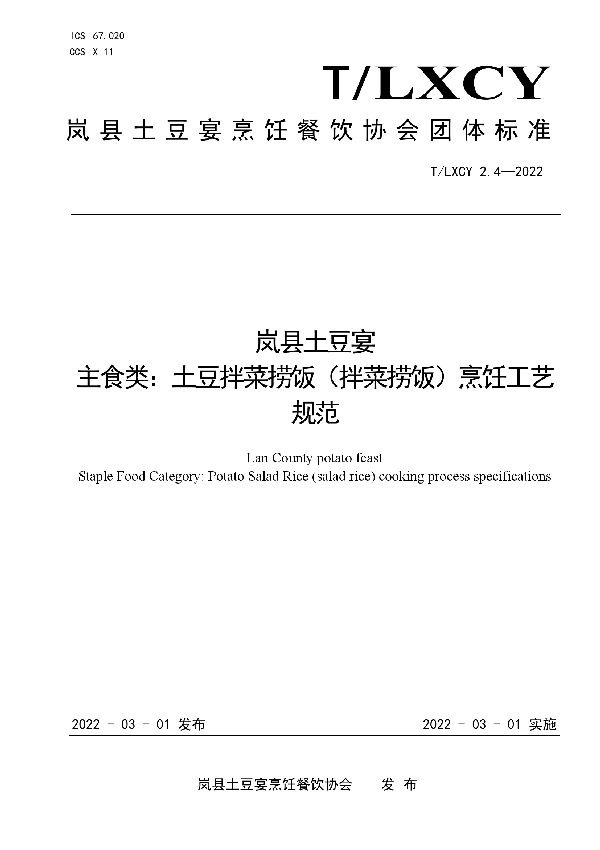 ICS 67.020
CCS X 11

T/LXCY

岚县土豆宴烹饪餐饮协会团体标准

T/LXCY 2.4—2022

岚县土豆宴
主食类：土豆拌菜捞饭（拌菜捞饭）烹饪工艺规范

Lan County potato feast
Staple Food Category: Potato Salad Rice (salad rice) cooking process specifications

2022 - 03 - 01 发布

2022 - 03 - 01 实施

岚县土豆宴烹饪餐饮协会 发 布